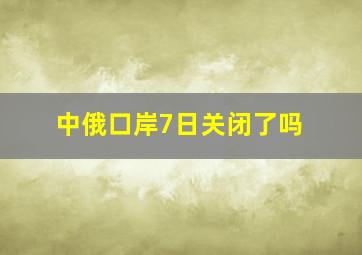 中俄口岸7日关闭了吗